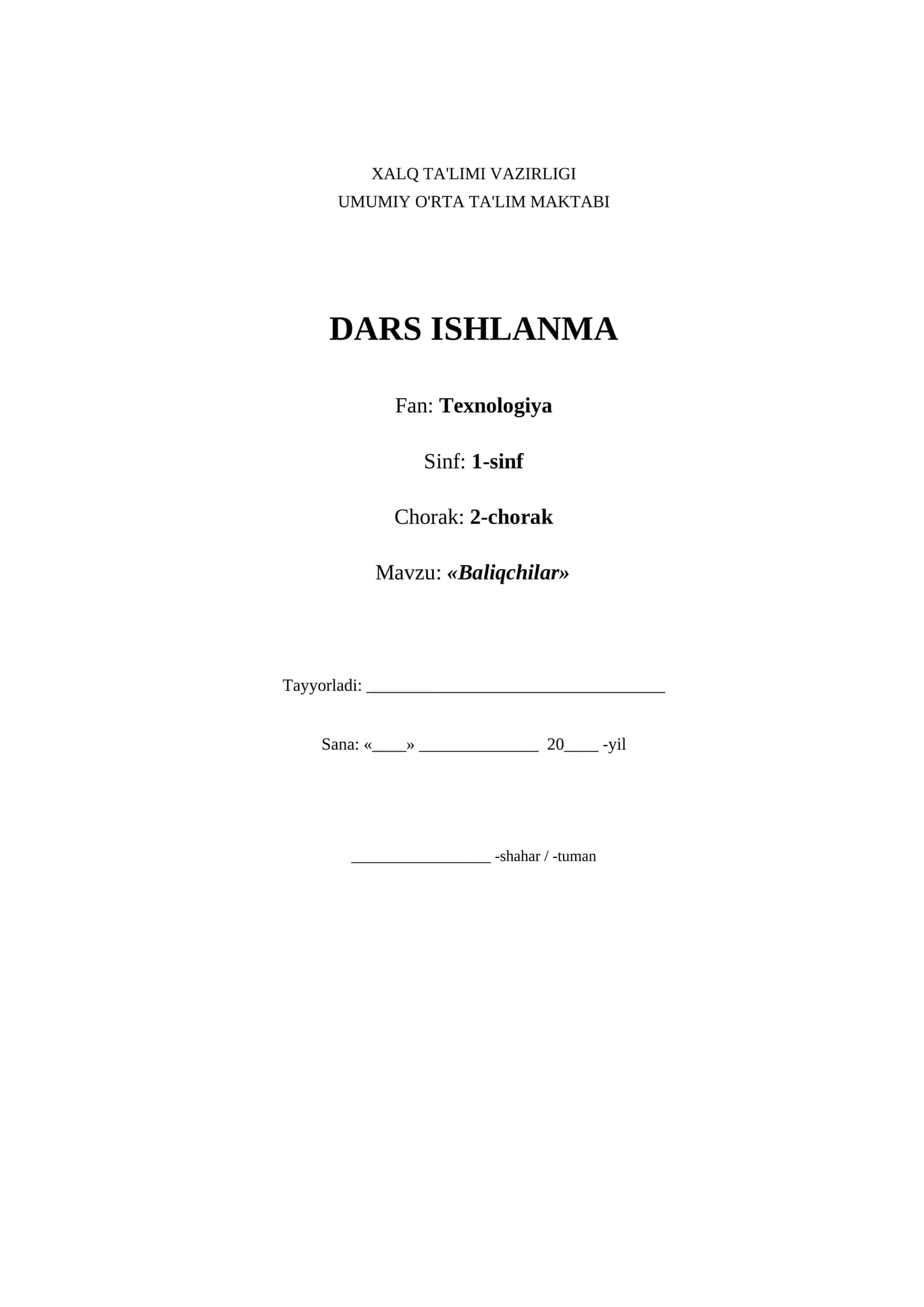 XALQ TA'LIMI VAZIRLIGI
UMUMIY O'RTA TA'LIM MAKTABI

DARS ISHLANMA

Fan: Texnologiya

Sinf: 1-sinf

Chorak: 2-chorak

Mavzu: «Baliqchilar»

Tayyorladi: ___________________________________

Sana: «____» ______________ 20____ -yil

________________ -shahar / -tuman